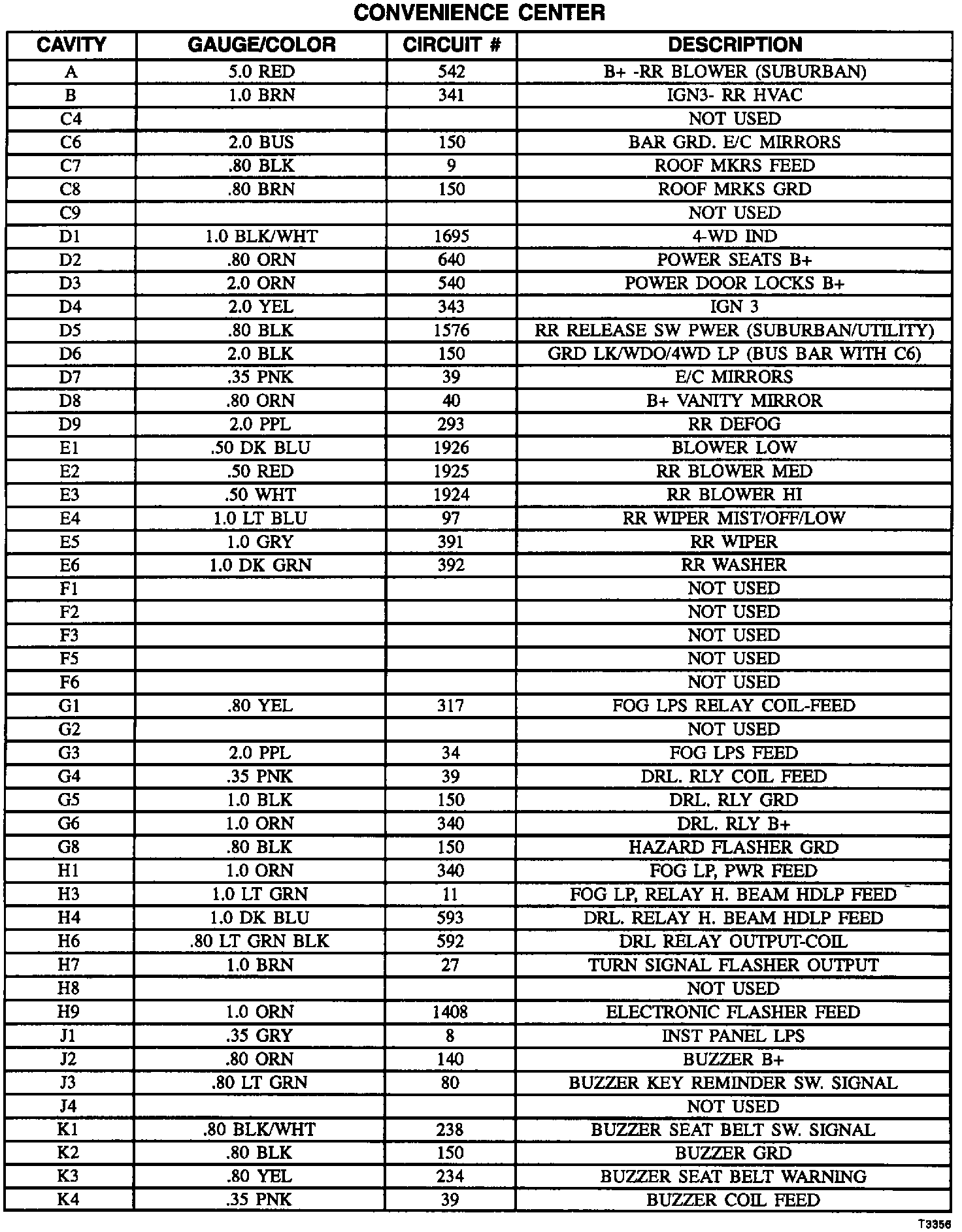 CONVENIENCE CENTER

| CAVITY | GAUGE/COLOR | CIRCUIT # | DESCRIPTION |
|---|---|---|---|
| A | 5.0 RED | 542 | B+ -RR BLOWER (SUBURBAN) |
| B | 1.0 BRN | 341 | IGN3- RR HVAC |
| C4 | | | NOT USED |
| C6 | 2.0 BUS | 150 | BAR GRD. E/C MIRRORS |
| C7 | .80 BLK | 9 | ROOF MKRS FEED |
| C8 | .80 BRN | 150 | ROOF MRKS GRD |
| C9 | | | NOT USED |
| D1 | 1.0 BLK/WHT | 1695 | 4-WD IND |
| D2 | .80 ORN | 640 | POWER SEATS B+ |
| D3 | 2.0 ORN | 540 | POWER DOOR LOCKS B+ |
| D4 | 2.0 YEL | 343 | IGN 3 |
| D5 | .80 BLK | 1576 | RR RELEASE SW PWER (SUBURBAN/UTILITY) |
| D6 | 2.0 BLK | 150 | GRD LK/WDO/4WD LP (BUS BAR WITH C6) |
| D7 | .35 PNK | 39 | E/C MIRRORS |
| D8 | .80 ORN | 40 | B+ VANITY MIRROR |
| D9 | 2.0 PPL | 293 | RR DEFOG |
| E1 | .50 DK BLU | 1926 | BLOWER LOW |
| E2 | .50 RED | 1925 | RR BLOWER MED |
| E3 | .50 WHT | 1924 | RR BLOWER HI |
| E4 | 1.0 LT BLU | 97 | RR WIPER MIST/OFF/LOW |
| E5 | 1.0 GRY | 391 | RR WIPER |
| E6 | 1.0 DK GRN | 392 | RR WASHER |
| F1 | | | NOT USED |
| F2 | | | NOT USED |
| F3 | | | NOT USED |
| F5 | | | NOT USED |
| F6 | | | NOT USED |
| G1 | .80 YEL | 317 | FOG LPS RELAY COIL-FEED |
| G2 | | | NOT USED |
| G3 | 2.0 PPL | 34 | FOG LPS FEED |
| G4 | .35 PNK | 39 | DRL. RLY COIL FEED |
| G5 | 1.0 BLK | 150 | DRL. RLY GRD |
| G6 | 1.0 ORN | 340 | DRL. RLY B+ |
| G8 | .80 BLK | 150 | HAZARD FLASHER GRD |
| H1 | 1.0 ORN | 340 | FOG LP, PWR FEED |
| H3 | 1.0 LT GRN | 11 | FOG LP, RELAY H. BEAM HDLP FEED |
| H4 | 1.0 DK BLU | 593 | DRL. RELAY H. BEAM HDLP FEED |
| H6 | .80 LT GRN BLK | 592 | DRL RELAY OUTPUT-COIL |
| H7 | 1.0 BRN | 27 | TURN SIGNAL FLASHER OUTPUT |
| H8 | | | NOT USED |
| H9 | 1.0 ORN | 1408 | ELECTRONIC FLASHER FEED |
| J1 | .35 GRY | 8 | INST PANEL LPS |
| J2 | .80 ORN | 140 | BUZZER B+ |
| J3 | .80 LT GRN | 80 | BUZZER KEY REMINDER SW. SIGNAL |
| J4 | | | NOT USED |
| K1 | .80 BLK/WHT | 238 | BUZZER SEAT BELT SW. SIGNAL |
| K2 | .80 BLK | 150 | BUZZER GRD |
| K3 | .80 YEL | 234 | BUZZER SEAT BELT WARNING |
| K4 | .35 PNK | 39 | BUZZER COIL FEED |

T3356